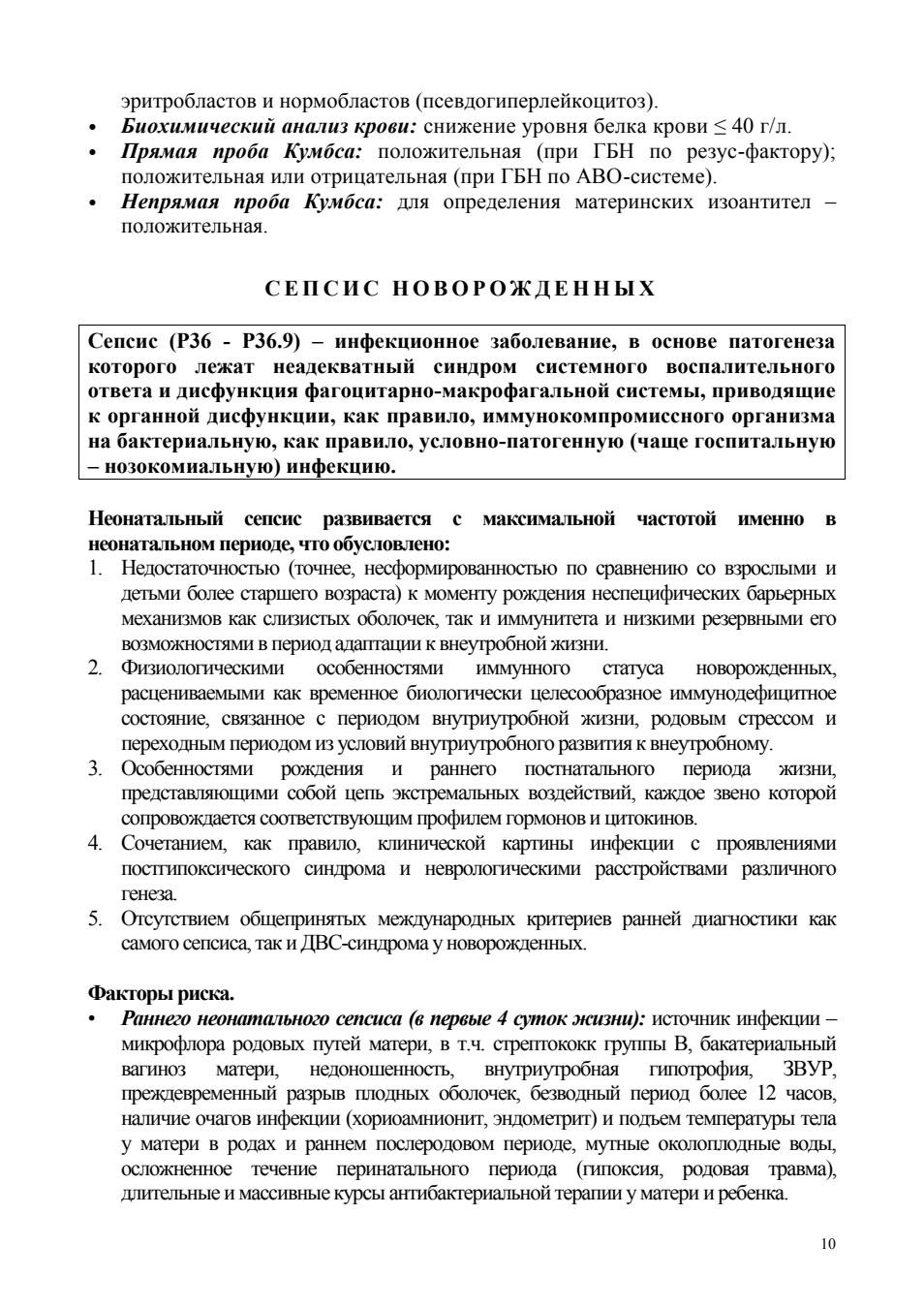 эритробластов и нормобластов (псевдогиперлейкоцитоз).

• Биохимический анализ крови: снижение уровня белка крови ≤ 40 г/л.
• Прямая проба Кумбса: положительная (при ГБН по резус-фактору); положительная или отрицательная (при ГБН по АВО-системе).
• Непрямая проба Кумбса: для определения материнских изоантител – положительная.

СЕПСИС НОВОРОЖДЕННЫХ

Сепсис (Р36 - Р36.9) – инфекционное заболевание, в основе патогенеза которого лежат неадекватный синдром системного воспалительного ответа и дисфункция фагоцитарно-макрофагальной системы, приводящие к органной дисфункции, как правило, иммунокомпромиссного организма на бактериальную, как правило, условно-патогенную (чаще госпитальную – нозокомиальную) инфекцию.

Неонатальный сепсис развивается с максимальной частотой именно в неонатальном периоде, что обусловлено:
1. Недостаточностью (точнее, несформированностью по сравнению со взрослыми и детьми более старшего возраста) к моменту рождения неспецифических барьерных механизмов как слизистых оболочек, так и иммунитета и низкими резервными его возможностями в период адаптации к внеутробной жизни.
2. Физиологическими особенностями иммунного статуса новорожденных, расцениваемыми как временное биологически целесообразное иммунодефицитное состояние, связанное с периодом внутриутробной жизни, родовым стрессом и переходным периодом из условий внутриутробного развития к внеутробному.
3. Особенностями рождения и раннего постнатального периода жизни, представляющими собой цепь экстремальных воздействий, каждое звено которой сопровождается соответствующим профилем гормонов и цитокинов.
4. Сочетанием, как правило, клинической картины инфекции с проявлениями постгипоксического синдрома и неврологическими расстройствами различного генеза.
5. Отсутствием общепринятых международных критериев ранней диагностики как самого сепсиса, так и ДВС-синдрома у новорожденных.

Факторы риска.
• Раннего неонатального сепсиса (в первые 4 суток жизни): источник инфекции – микрофлора родовых путей матери, в т.ч. стрептококк группы В, бакатериальный вагиноз матери, недоношенность, внутриутробная гипотрофия, ЗВУР, преждевременный разрыв плодных оболочек, безводный период более 12 часов, наличие очагов инфекции (хориоамнионит, эндометрит) и подъем температуры тела у матери в родах и раннем послеродовом периоде, мутные околоплодные воды, осложненное течение перинатального периода (гипоксия, родовая травма), длительные и массивные курсы антибактериальной терапии у матери и ребенка.

10